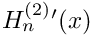 $H_n^{(2)\prime}(x)$